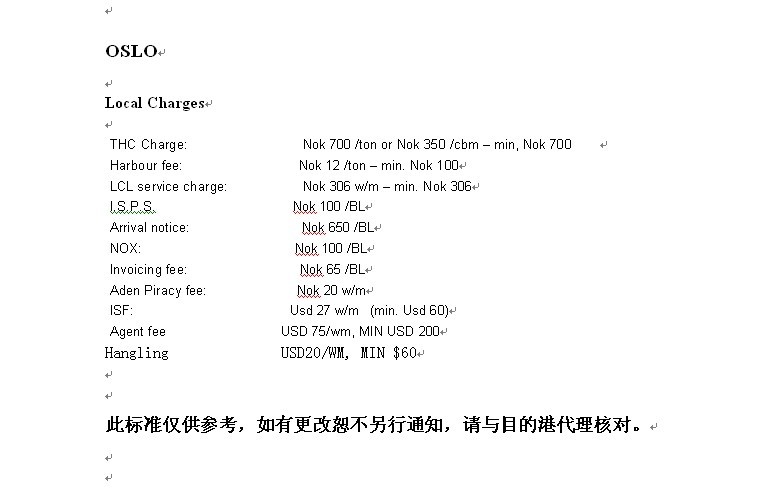 OSLO

Local Charges

THC Charge: Nok 700 /ton or Nok 350 /cbm – min, Nok 700
Harbour fee: Nok 12 /ton – min. Nok 100
LCL service charge: Nok 306 w/m – min. Nok 306
I.S.P.S. Nok 100 /BL
Arrival notice: Nok 650 /BL
NOX: Nok 100 /BL
Invoicing fee: Nok 65 /BL
Aden Piracy fee: Nok 20 w/m
ISF: Usd 27 w/m (min. Usd 60)
Agent fee USD 75/wm, MIN USD 200
Hangling USD20/WM, MIN $60

此标准仅供参考，如有更改恕不另行通知，请与目的港代理核对。